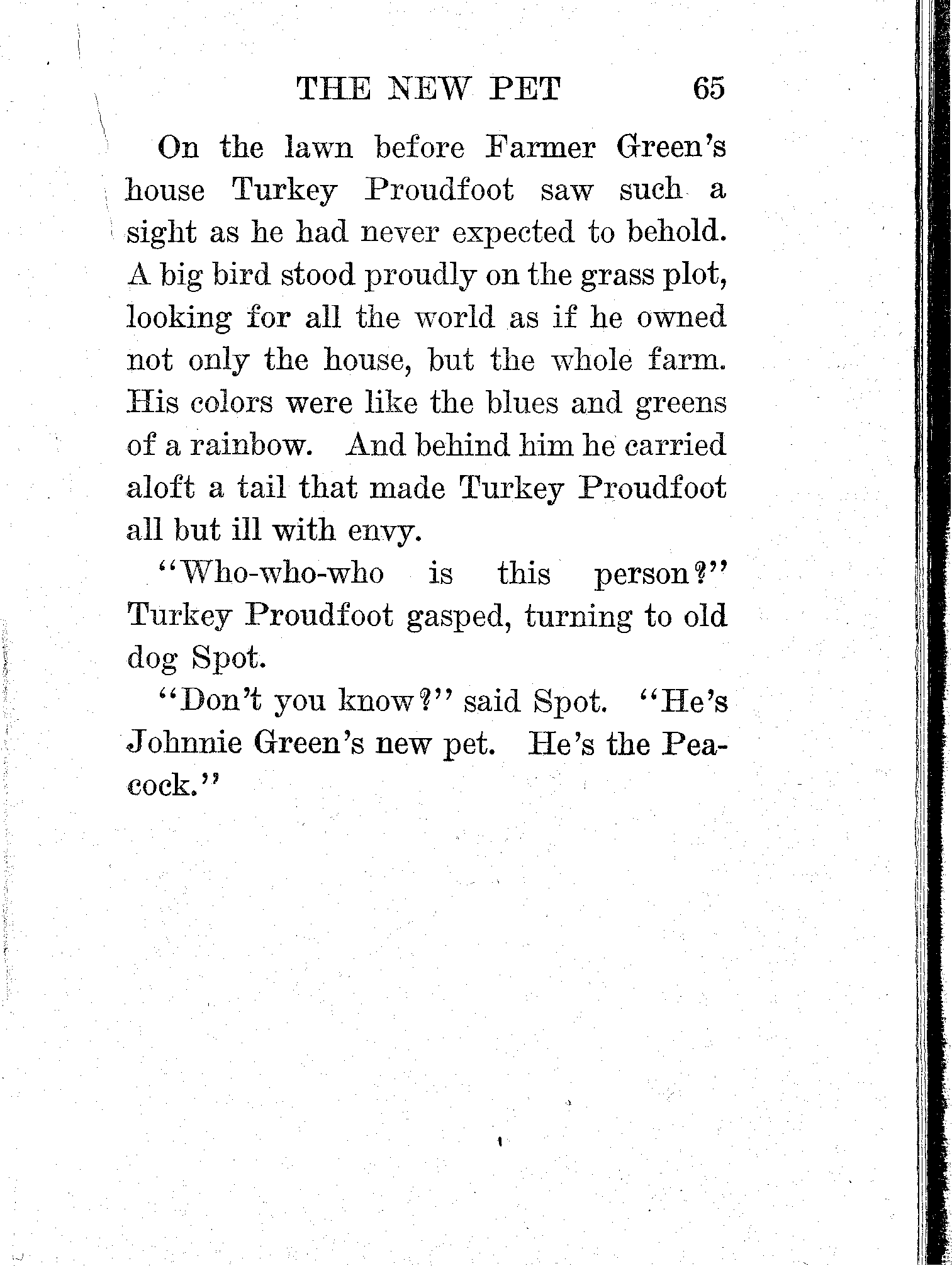 THE NEW PET 65

On the lawn before Farmer Green's house Turkey Proudfoot saw such a sight as he had never expected to behold. A big bird stood proudly on the grass plot, looking for all the world as if he owned not only the house, but the whole farm. His colors were like the blues and greens of a rainbow. And behind him he carried aloft a tail that made Turkey Proudfoot all but ill with envy.

"Who-who-who is this person?" Turkey Proudfoot gasped, turning to old dog Spot.

"Don't you know?" said Spot. "He's Johnnie Green's new pet. He's the Peacock."